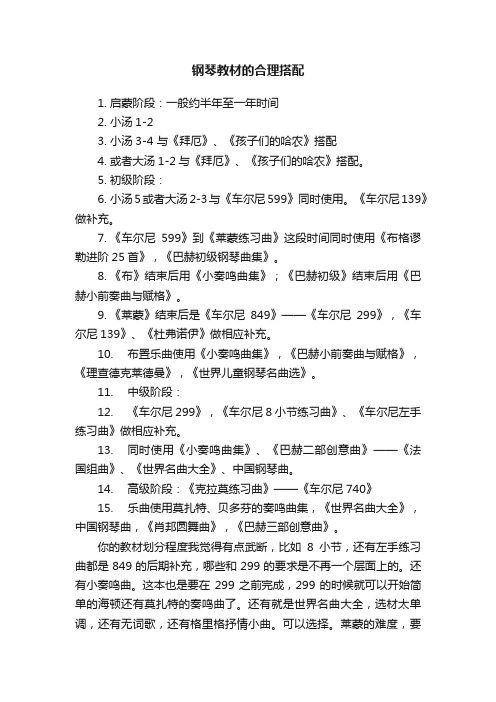 钢琴教材的合理搭配

1. 启蒙阶段：一般约半年至一年时间

2. 小汤 1-2

3. 小汤 3-4 与《拜厄》、《孩子们的哈农》搭配

4. 或者大汤 1-2 与《拜厄》、《孩子们的哈农》搭配。

5. 初级阶段：

6. 小汤 5 或者大汤 2-3 与《车尔尼 599》同时使用。《车尔尼 139》做补充。

7. 《车尔尼 599》到《莱蒙练习曲》这段时间同时使用《布格谬勒进阶 25 首》，《巴赫初级钢琴曲集》。

8. 《布》结束后用《小奏鸣曲集》；《巴赫初级》结束后用《巴赫小前奏曲与赋格》。

9. 《莱蒙》结束后是《车尔尼 849》——《车尔尼 299》，《车尔尼 139》、《杜弗诺伊》做相应补充。

10. 布置乐曲使用《小奏鸣曲集》，《巴赫小前奏曲与赋格》，《理查德克莱德曼》，《世界儿童钢琴名曲选》。

11. 中级阶段：

12. 《车尔尼 299》，《车尔尼 8 小节练习曲》、《车尔尼左手练习曲》做相应补充。

13. 同时使用《小奏鸣曲集》、《巴赫二部创意曲》——《法国组曲》、《世界名曲大全》、中国钢琴曲。

14. 高级阶段：《克拉莫练习曲》——《车尔尼 740》

15. 乐曲使用莫扎特、贝多芬的奏鸣曲集，《世界名曲大全》，中国钢琴曲，《肖邦圆舞曲》，《巴赫三部创意曲》。

你的教材划分程度我觉得有点武断，比如 8 小节，还有左手练习曲都是 849 的后期补充，哪些和 299 的要求是不再一个层面上的。还有小奏鸣曲。这本也是要在 299 之前完成，299 的时候就可以开始简单的海顿还有莫扎特的奏鸣曲了。还有就是世界名曲大全，选材太单调，还有无词歌，还有格里格抒情小曲。可以选择。莱蒙的难度，要